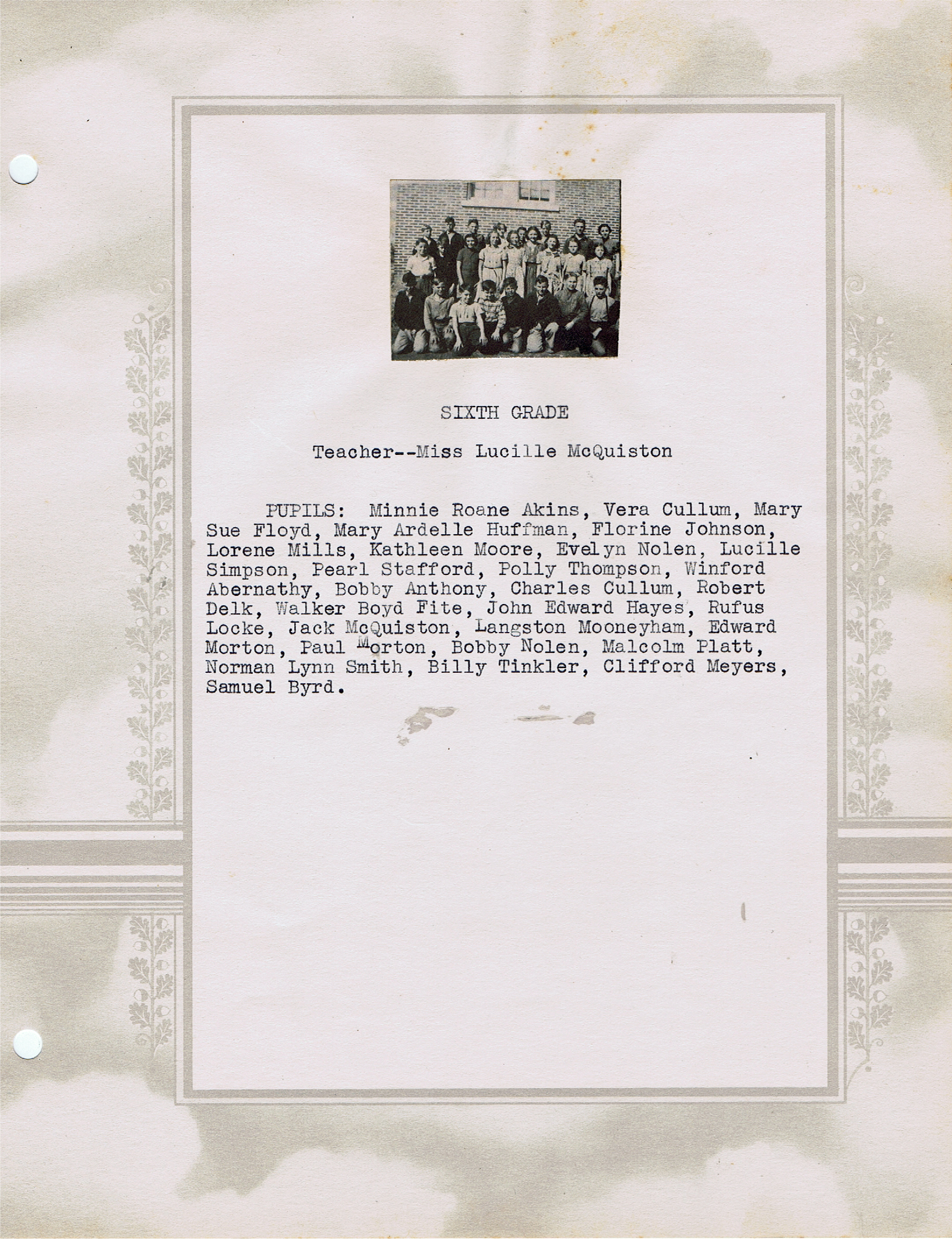 SIXTH GRADE

Teacher--Miss Lucille McQuiston

PUPILS: Minnie Roane Akins, Vera Cullum, Mary Sue Floyd, Mary Ardelle Huffman, Florine Johnson, Lorene Mills, Kathleen Moore, Evelyn Nolen, Lucille Simpson, Pearl Stafford, Polly Thompson, Winford Abernathy, Bobby Anthony, Charles Cullum, Robert Delk, Walker Boyd Fite, John Edward Hayes, Rufus Locke, Jack McQuiston, Langston Mooneyham, Edward Morton, Paul Morton, Bobby Nolen, Malcolm Platt, Norman Lynn Smith, Billy Tinkler, Clifford Meyers, Samuel Byrd.